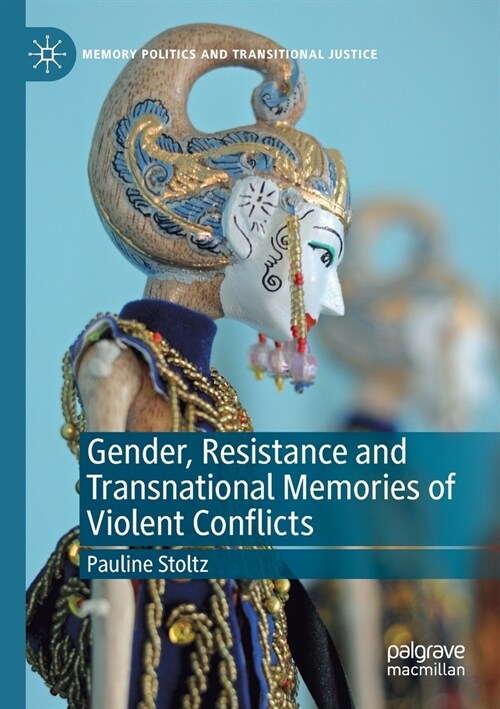 MEMORY POLITICS AND TRANSITIONAL JUSTICE

Gender, Resistance and Transnational Memories of Violent Conflicts

Pauline Stoltz

palgrave macmillan